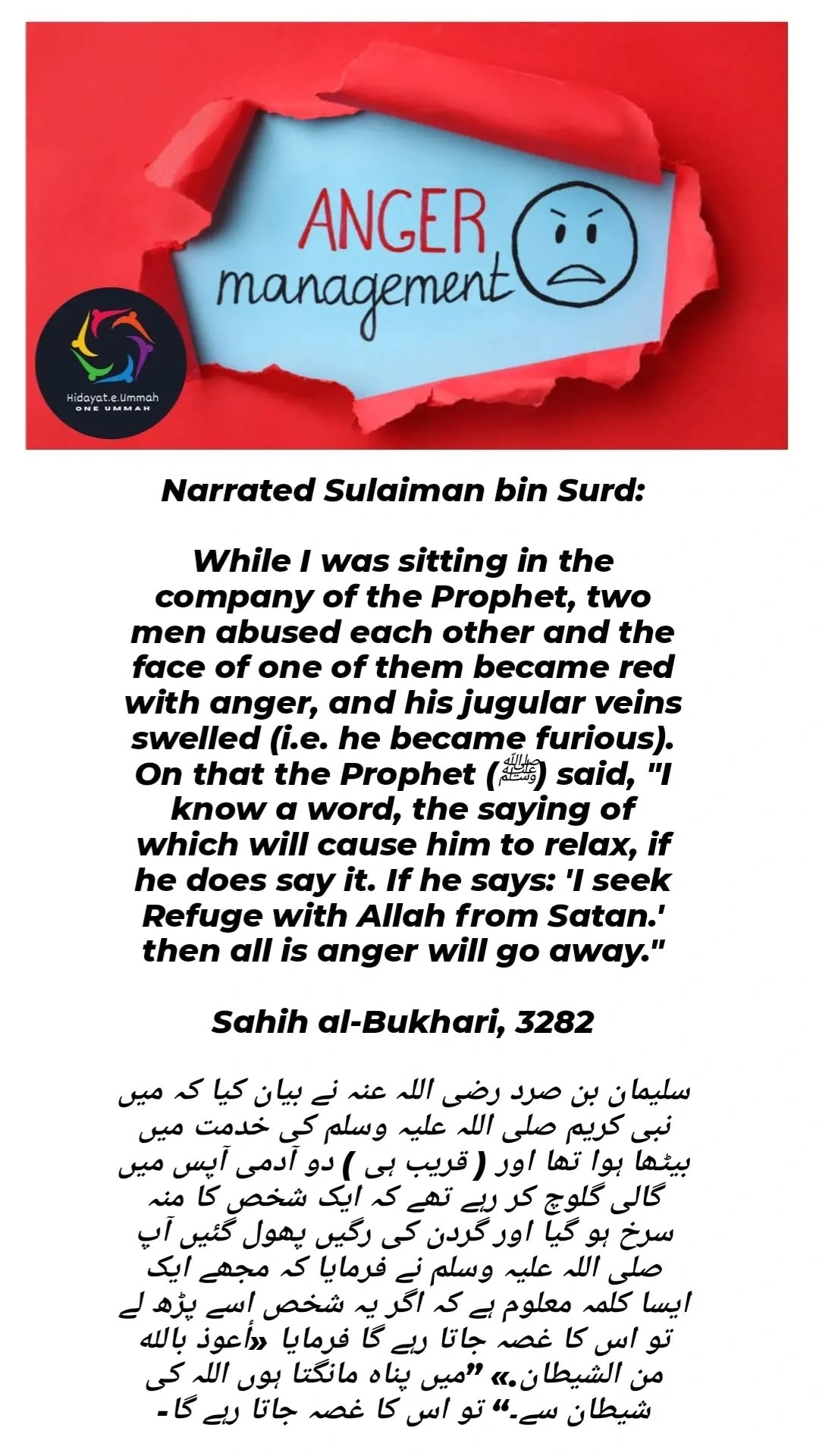 ANGER management

Hidayat.e.Ummah
ONE UMMAH

Narrated Sulaiman bin Surd:

While I was sitting in the company of the Prophet, two men abused each other and the face of one of them became red with anger, and his jugular veins swelled (i.e. he became furious). On that the Prophet (ﷺ) said, "I know a word, the saying of which will cause him to relax, if he does say it. If he says: 'I seek Refuge with Allah from Satan.' then all is anger will go away."

Sahih al-Bukhari, 3282

سلیمان بن صرد رضی اللہ عنہ نے بیان کیا کہ میں نبی کریم صلی اللہ علیہ وسلم کی خدمت میں بیٹھا ہوا تھا اور ( قریب ہی ) دو آدمی آپس میں گالی گلوچ کر رہے تھے کہ ایک شخص کا منہ سرخ ہو گیا اور گردن کی رگیں پھول گئیں آپ صلی اللہ علیہ وسلم نے فرمایا کہ مجھے ایک ایسا کلمہ معلوم ہے کہ اگر یہ شخص اسے پڑھ لے تو اس کا غصہ جاتا رہے گا فرمایا «أعوذ بالله من الشيطان.» ”میں پناہ مانگتا ہوں اللہ کی شیطان سے۔“ تو اس کا غصہ جاتا رہے گا۔